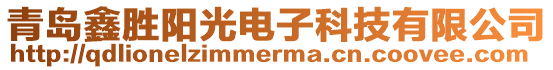 青岛鑫胜阳光电子科技有限公司
http://qdlionelzimmerma.cn.coovee.com